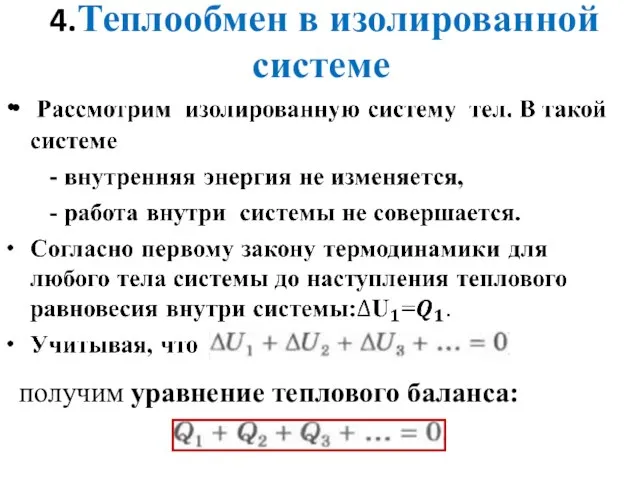 4. Теплообмен в изолированной системе

• Рассмотрим изолированную систему тел. В такой системе

- внутренняя энергия не изменяется,

- работа внутри системы не совершается.

• Согласно первому закону термодинамики для любого тела системы до наступления теплового равновесия внутри системы: $\Delta U_1 = Q_1$.

• Учитывая, что $\Delta U_1 + \Delta U_2 + \Delta U_3 + \ldots = 0$

получим уравнение теплового баланса:

$Q_1 + Q_2 + Q_3 + \ldots = 0$